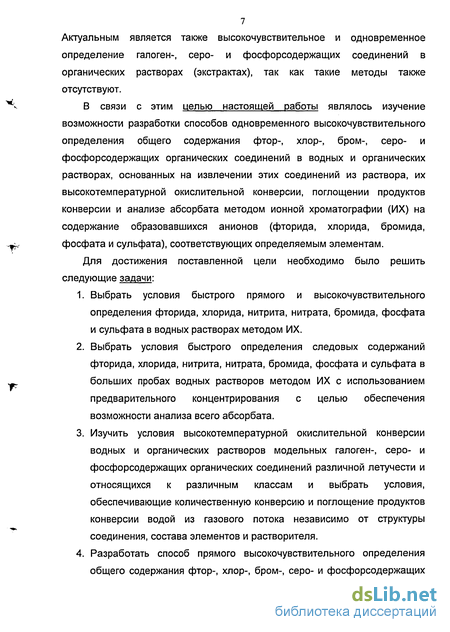 7

Актуальным является также высокочувствительное и одновременное определение галоген-, серо- и фосфорсодержащих соединений в органических растворах (экстрактах), так как такие методы также отсутствуют.

В связи с этим целью настоящей работы являлось изучение возможности разработки способов одновременного высокочувствительного определения общего содержания фтор-, хлор-, бром-, серо- и фосфорсодержащих органических соединений в водных и органических растворах, основанных на извлечении этих соединений из раствора, их высокотемпературной окислительной конверсии, поглощении продуктов конверсии и анализе абсорбата методом ионной хроматографии (ИХ) на содержание образовавшихся анионов (фторида, хлорида, бромида, фосфата и сульфата), соответствующих определяемым элементам.

Для достижения поставленной цели необходимо было решить следующие задачи:

1. Выбрать условия быстрого прямого и высокочувствительного определения фторида, хлорида, нитрита, нитрата, бромида, фосфата и сульфата в водных растворах методом ИХ.

2. Выбрать условия быстрого определения следовых содержаний фторида, хлорида, нитрита, нитрата, бромида, фосфата и сульфата в больших пробах водных растворов методом ИХ с использованием предварительного концентрирования с целью обеспечения возможности анализа всего абсорбата.

3. Изучить условия высокотемпературной окислительной конверсии водных и органических растворов модельных галоген-, серо- и фосфорсодержащих органических соединений различной летучести и относящихся к различным классам и выбрать условия, обеспечивающие количественную конверсию и поглощение продуктов конверсии водой из газового потока независимо от структуры соединения, состава элементов и растворителя.

4. Разработать способ прямого высокочувствительного определения общего содержания фтор-, хлор-, бром-, серо- и фосфорсодержащих

dsLib.net
библиотека диссертаций